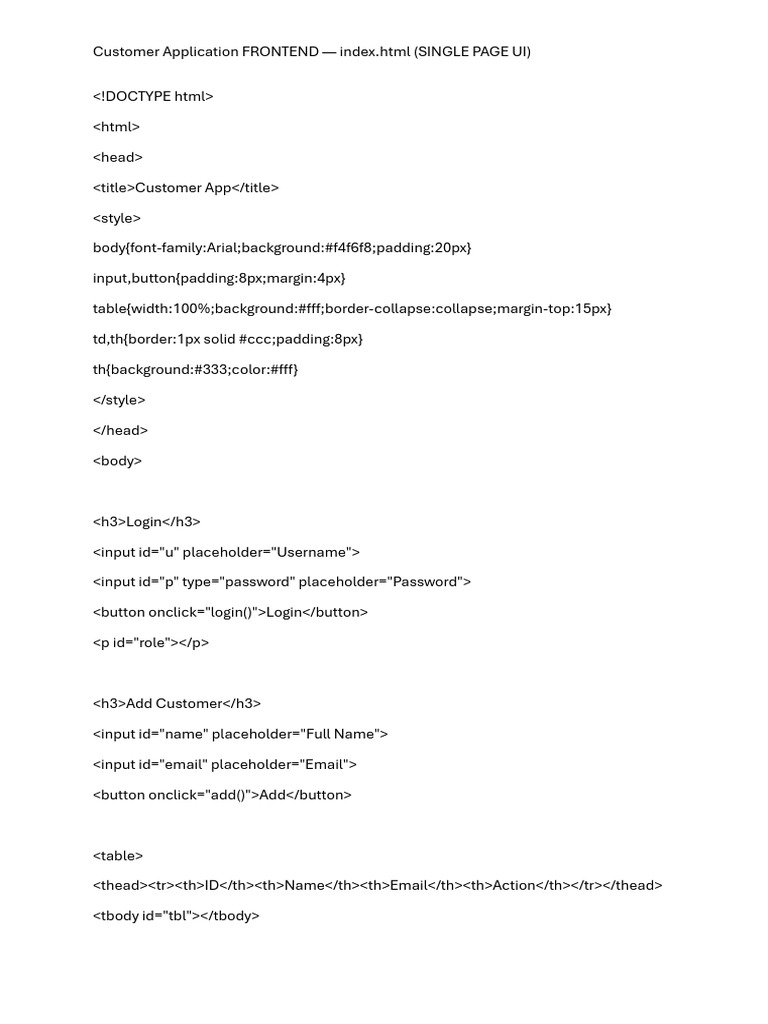 Customer Application FRONTEND — index.html (SINGLE PAGE UI)

<!DOCTYPE html>

<html>

<head>

<title>Customer App</title>

<style>

body{font-family:Arial;background:#f4f6f8;padding:20px}

input,button{padding:8px;margin:4px}

table{width:100%;background:#fff;border-collapse:collapse;margin-top:15px}

td,th{border:1px solid #ccc;padding:8px}

th{background:#333;color:#fff}

</style>

</head>

<body>

<h3>Login</h3>

<input id="u" placeholder="Username">

<input id="p" type="password" placeholder="Password">

<button onclick="login()">Login</button>

<p id="role"></p>

<h3>Add Customer</h3>

<input id="name" placeholder="Full Name">

<input id="email" placeholder="Email">

<button onclick="add()">Add</button>

<table>

<thead><tr><th>ID</th><th>Name</th><th>Email</th><th>Action</th></tr></thead>

<tbody id="tbl"></tbody>